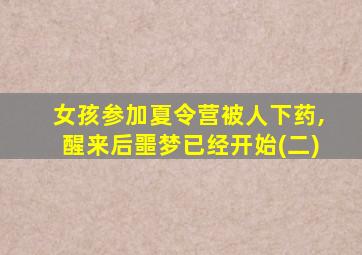 女孩参加夏令营被人下药，
醒来后噩梦已经开始(二)